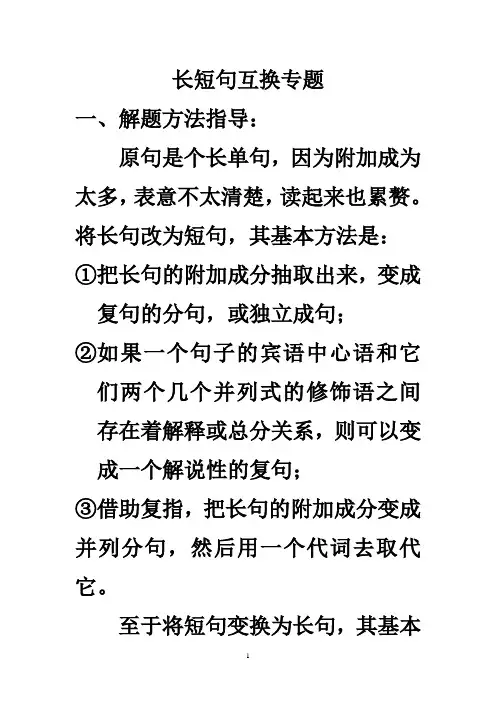 长短句互换专题

一、解题方法指导：

原句是个长单句，因为附加成为太多，表意不太清楚，读起来也累赘。将长句改为短句，其基本方法是：

①把长句的附加成分抽取出来，变成复句的分句，或独立成句；

②如果一个句子的宾语中心语和它们两个几个并列式的修饰语之间存在着解释或总分关系，则可以变成一个解说性的复句；

③借助复指，把长句的附加成分变成并列分句，然后用一个代词去取代它。

至于将短句变换为长句，其基本

1